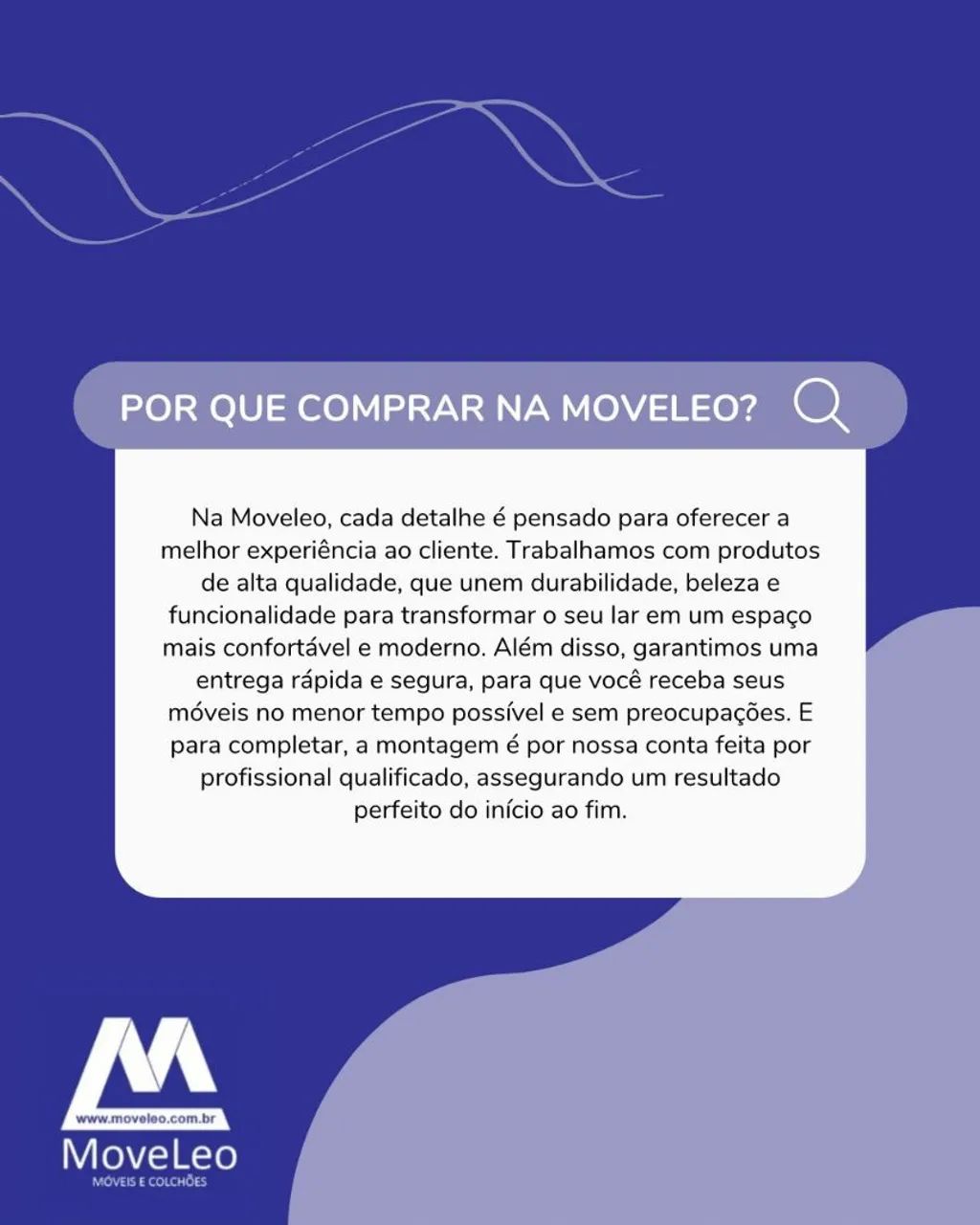 POR QUE COMPRAR NA MOVELEO?

Na Moveleo, cada detalhe é pensado para oferecer a melhor experiência ao cliente. Trabalhamos com produtos de alta qualidade, que unem durabilidade, beleza e funcionalidade para transformar o seu lar em um espaço mais confortável e moderno. Além disso, garantimos uma entrega rápida e segura, para que você receba seus móveis no menor tempo possível e sem preocupações. E para completar, a montagem é por nossa conta feita por profissional qualificado, assegurando um resultado perfeito do início ao fim.

www.moveleo.com.br
MoveLeo
MÓVEIS E COLCHÕES